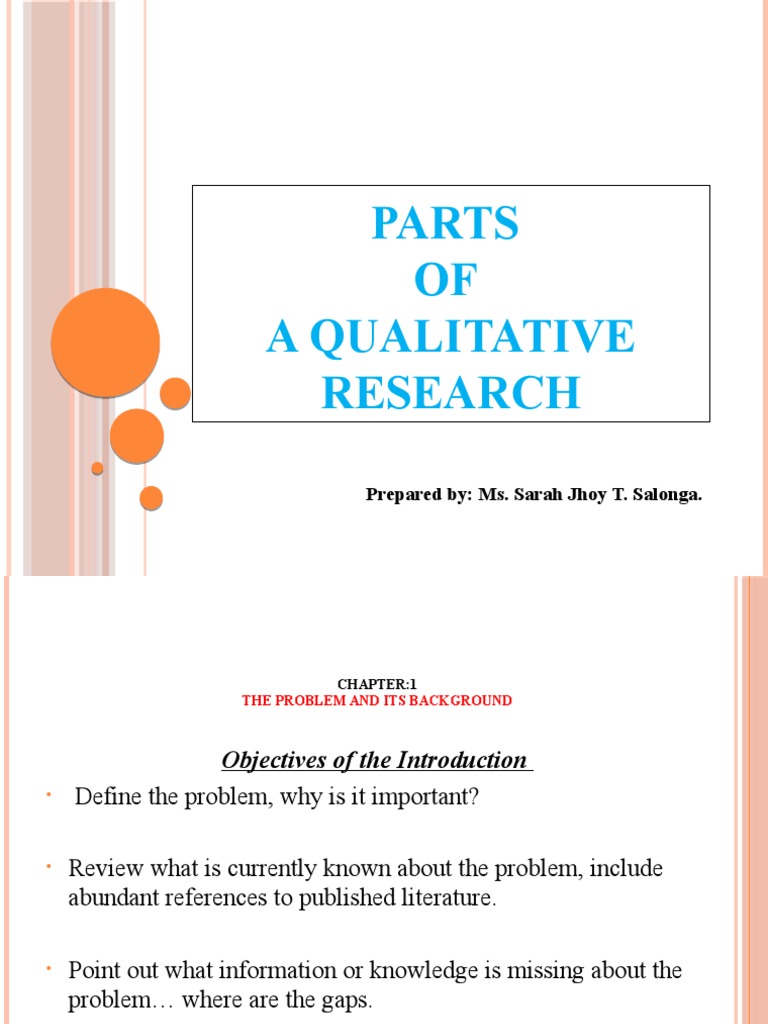 PARTS
OF
A QUALITATIVE
RESEARCH

Prepared by: Ms. Sarah Jhoy T. Salonga.

CHAPTER:1
THE PROBLEM AND ITS BACKGROUND

Objectives of the Introduction

• Define the problem, why is it important?

• Review what is currently known about the problem, include abundant references to published literature.

• Point out what information or knowledge is missing about the problem… where are the gaps.